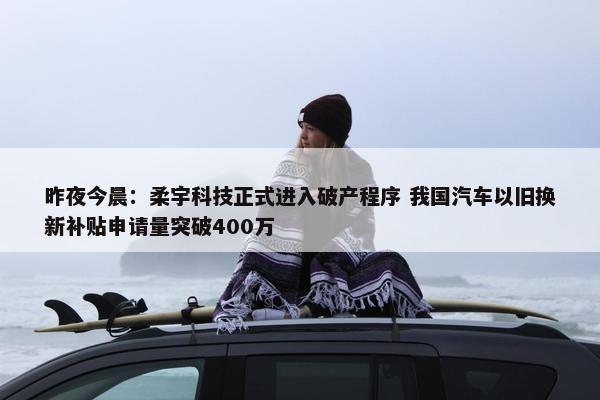 昨夜今晨：柔宇科技正式进入破产程序 我国汽车以旧换新补贴申请量突破400万